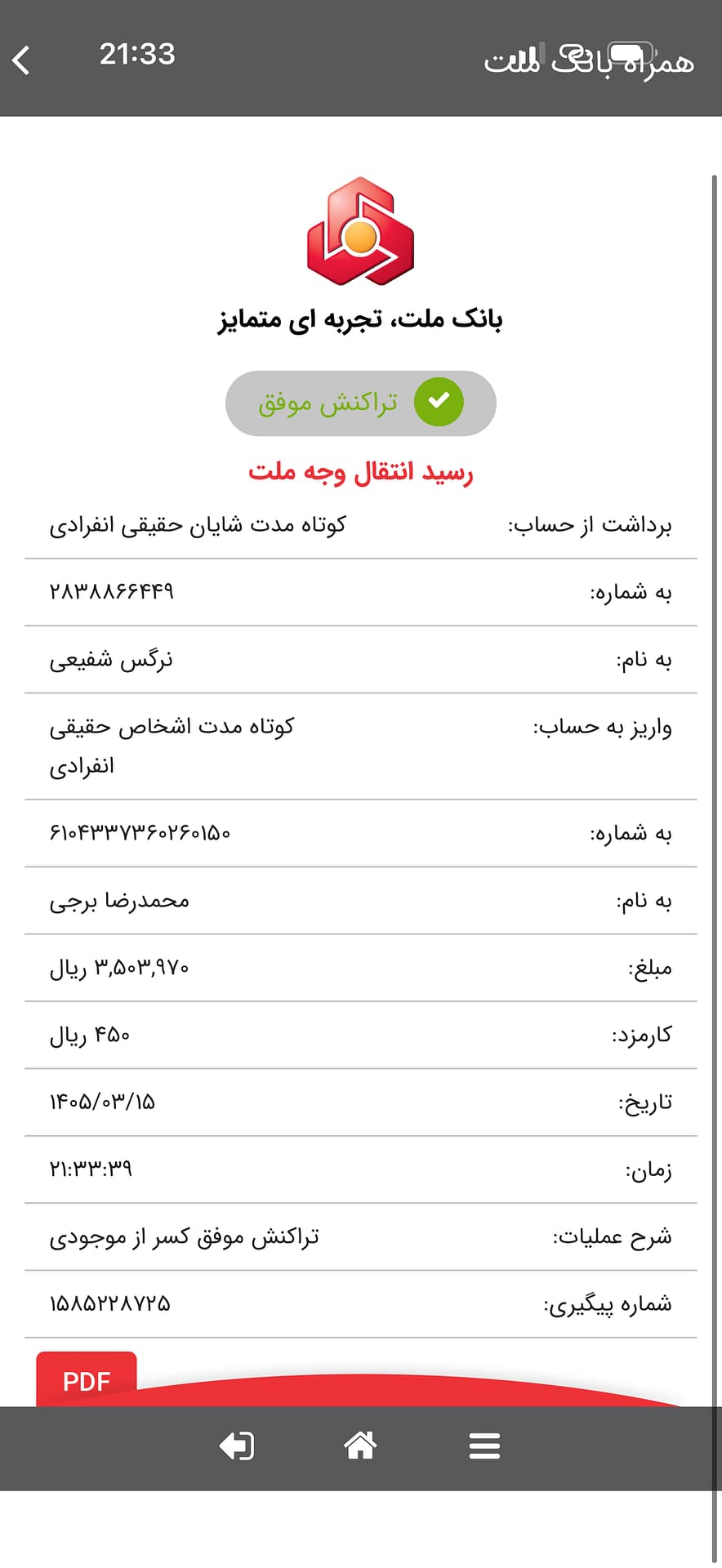 21:33
همراه بانک ملت

بانک ملت، تجربه ای متمایز

تراکنش موفق

رسید انتقال وجه ملت

| | |
|---|---|
| برداشت از حساب: | کوتاه مدت شایان حقیقی انفرادی |
| به شماره: | ۲۸۳۸۸۶۶۴۴۹ |
| به نام: | نرگس شفیعی |
| واریز به حساب: | کوتاه مدت اشخاص حقیقی انفرادی |
| به شماره: | ۶۱۰۴۳۳۷۳۶۰۲۶۰۱۵۰ |
| به نام: | محمدرضا برجی |
| مبلغ: | ۳,۵۰۳,۹۷۰ ریال |
| کارمزد: | ۴۵۰ ریال |
| تاریخ: | ۱۴۰۵/۰۳/۱۵ |
| زمان: | ۲۱:۳۳:۳۹ |
| شرح عملیات: | تراکنش موفق کسر از موجودی |
| شماره پیگیری: | ۱۵۸۵۲۲۸۷۲۵ |

PDF